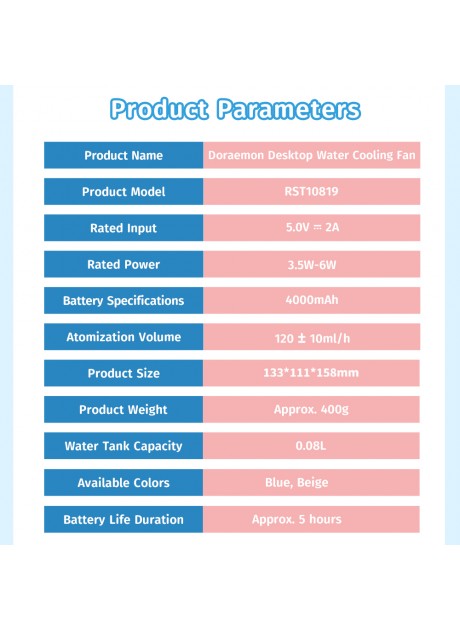 Product Parameters

| Product Name | Doraemon Desktop Water Cooling Fan |
|---|---|
| Product Model | RST10819 |
| Rated Input | 5.0V ⎓ 2A |
| Rated Power | 3.5W-6W |
| Battery Specifications | 4000mAh |
| Atomization Volume | 120 ± 10ml/h |
| Product Size | 133*111*158mm |
| Product Weight | Approx. 400g |
| Water Tank Capacity | 0.08L |
| Available Colors | Blue, Beige |
| Battery Life Duration | Approx. 5 hours |